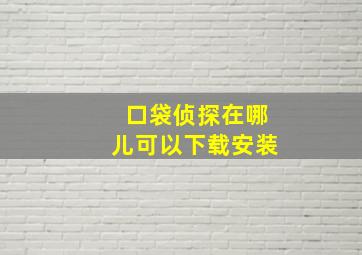 口袋侦探在哪儿可以下载安装